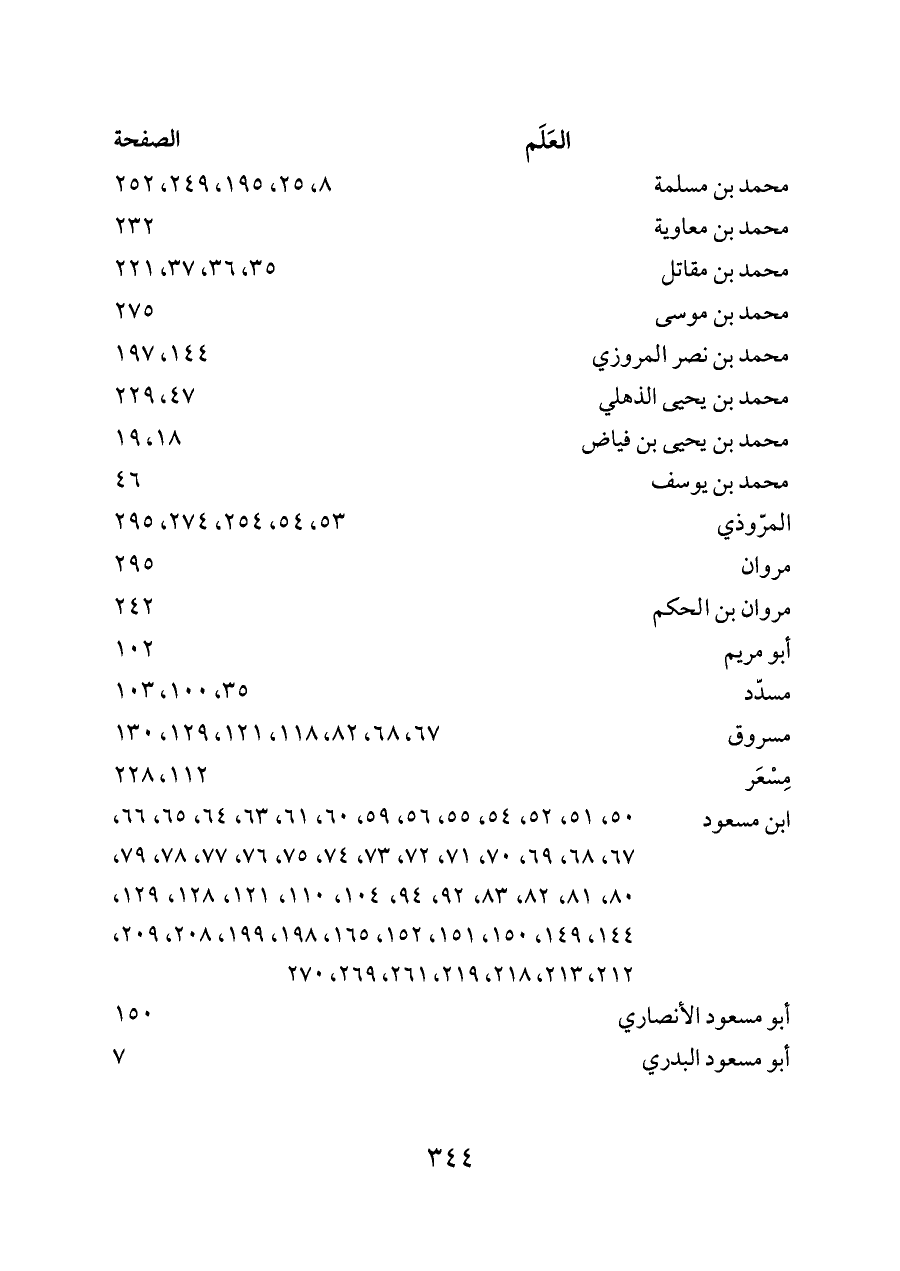 | العَلَم | الصفحة |
|---|---|
| محمد بن مسلمة | ٨، ٢٥، ١٩٥، ٢٤٩، ٢٥٢ |
| محمد بن معاوية | ٢٣٢ |
| محمد بن مقاتل | ٣٥، ٣٦، ٣٧، ٢٢١ |
| محمد بن موسى | ٢٧٥ |
| محمد بن نصر المروزي | ١٤٤، ١٩٧ |
| محمد بن يحيى الذهلي | ٤٧، ٢٢٩ |
| محمد بن يحيى بن فياض | ١٨، ١٩ |
| محمد بن يوسف | ٤٦ |
| المرّوذي | ٥٣، ٥٤، ٢٥٤، ٢٧٤، ٢٩٥ |
| مروان | ٢٩٥ |
| مروان بن الحكم | ٢٤٢ |
| أبو مريم | ١٠٢ |
| مسدّد | ٣٥، ١٠٠، ١٠٣ |
| مسروق | ٦٧، ٦٨، ٨٢، ١١٨، ١٢١، ١٢٩، ١٣٠ |
| مِسْعَر | ١١٢، ٢٢٨ |
| ابن مسعود | ٥٠، ٥١، ٥٢، ٥٤، ٥٥، ٥٦، ٥٩، ٦٠، ٦١، ٦٣، ٦٤، ٦٥، ٦٦، ٦٧، ٦٨، ٦٩، ٧٠، ٧١، ٧٢، ٧٣، ٧٤، ٧٥، ٧٦، ٧٧، ٧٨، ٧٩، ٨٠، ٨١، ٨٢، ٨٣، ٩٢، ٩٤، ١٠٤، ١١٠، ١٢١، ١٢٨، ١٢٩، ١٤٤، ١٤٩، ١٥٠، ١٥١، ١٥٢، ١٦٥، ١٩٨، ١٩٩، ٢٠٨، ٢٠٩، ٢١٢، ٢١٣، ٢١٨، ٢١٩، ٢٦١، ٢٦٩، ٢٧٠ |
| أبو مسعود الأنصاري | ١٥٠ |
| أبو مسعود البدري | ٧ |

٣٤٤